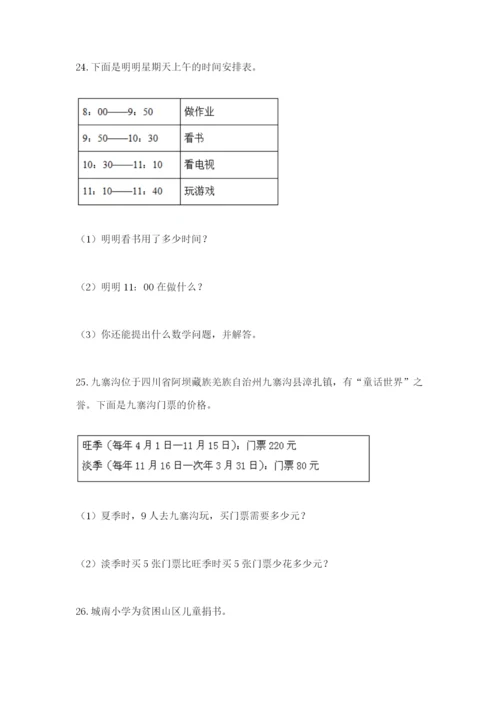 24.下面是明明星期天上午的时间安排表。

| 8：00——9：50 | 做作业 |
|---|---|
| 9：50——10：30 | 看书 |
| 10：30——11：10 | 看电视 |
| 11：10——11：40 | 玩游戏 |

（1）明明看书用了多少时间？

（2）明明 11：00 在做什么？

（3）你还能提出什么数学问题，并解答。

25.九寨沟位于四川省阿坝藏族羌族自治州九寨沟县漳扎镇，有“童话世界”之誉。下面是九寨沟门票的价格。

旺季（每年 4 月 1 日—11 月 15 日）：门票 220 元
淡季（每年 11 月 16 日—次年 3 月 31 日）：门票 80 元

（1）夏季时，9 人去九寨沟玩，买门票需要多少元？

（2）淡季时买 5 张门票比旺季时买 5 张门票少花多少元？

26.城南小学为贫困山区儿童捐书。